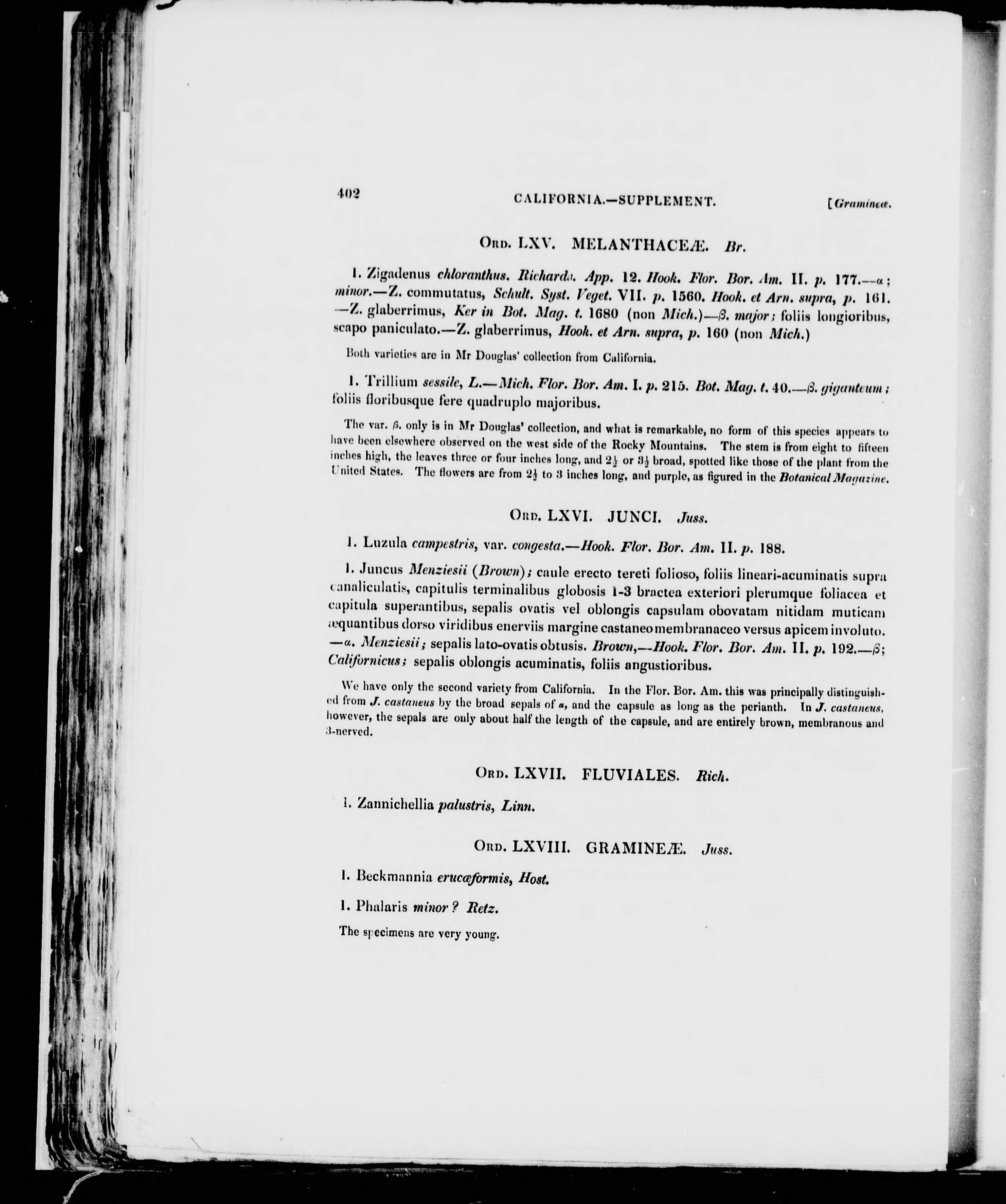 402 CALIFORNIA.—SUPPLEMENT. [Gramineæ.

ORD. LXV. MELANTHACEÆ. Br.

1. Zigadenus chloranthus. Richards. App. 12. Hook. Flor. Bor. Am. II. p. 177.—α; minor.—Z. commutatus, Schult. Syst. Veget. VII. p. 1560. Hook. et Arn. supra, p. 161. —Z. glaberrimus, Ker in Bot. Mag. t. 1680 (non Mich.)—β. major; foliis longioribus, scapo paniculato.—Z. glaberrimus, Hook. et Arn. supra, p. 160 (non Mich.)

Both varieties are in Mr Douglas' collection from California.

1. Trillium sessile, L.—Mich. Flor. Bor. Am. I. p. 215. Bot. Mag. t. 40.—β. giganteum; foliis floribusque fere quadruplo majoribus.

The var. β. only is in Mr Douglas' collection, and what is remarkable, no form of this species appears to have been elsewhere observed on the west side of the Rocky Mountains. The stem is from eight to fifteen inches high, the leaves three or four inches long, and $2\frac{1}{2}$ or $3\frac{1}{2}$ broad, spotted like those of the plant from the United States. The flowers are from $2\frac{1}{2}$ to 3 inches long, and purple, as figured in the Botanical Magazine.

ORD. LXVI. JUNCI. Juss.

1. Luzula campestris, var. congesta.—Hook. Flor. Bor. Am. II. p. 188.

1. Juncus Menziesii (Brown); caule erecto tereti folioso, foliis lineari-acuminatis supra canaliculatis, capitulis terminalibus globosis 1-3 bractea exteriori plerumque foliacea et capitula superantibus, sepalis ovatis vel oblongis capsulam obovatam nitidam muticam æquantibus dorso viridibus enerviis margine castaneo membranaceo versus apicem involuto. —α. Menziesii; sepalis lato-ovatis obtusis. Brown,—Hook. Flor. Bor. Am. II. p. 192.—β; Californicus; sepalis oblongis acuminatis, foliis angustioribus.

We have only the second variety from California. In the Flor. Bor. Am. this was principally distinguished from J. castaneus by the broad sepals of α, and the capsule as long as the perianth. In J. castaneus, however, the sepals are only about half the length of the capsule, and are entirely brown, membranous and 3-nerved.

ORD. LXVII. FLUVIALES. Rich.

1. Zannichellia palustris, Linn.

ORD. LXVIII. GRAMINEÆ. Juss.

1. Beckmannia erucæformis, Host.

1. Phalaris minor? Retz.

The specimens are very young.